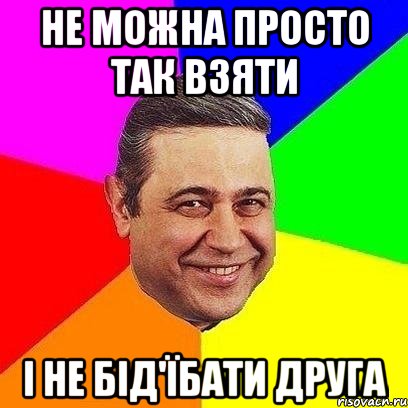 НЕ МОЖНА ПРОСТО ТАК ВЗЯТИ

І НЕ БІД'ЇБАТИ ДРУГА

risovach.ru